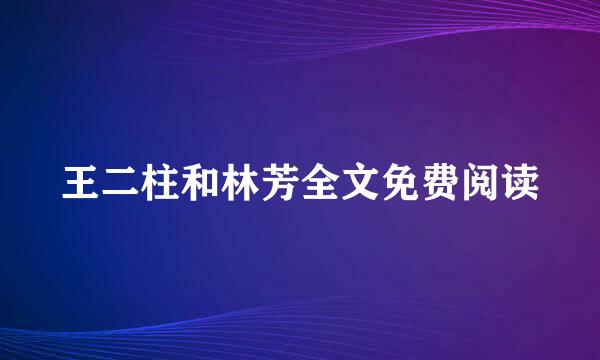 王二柱和林芳全文免费阅读